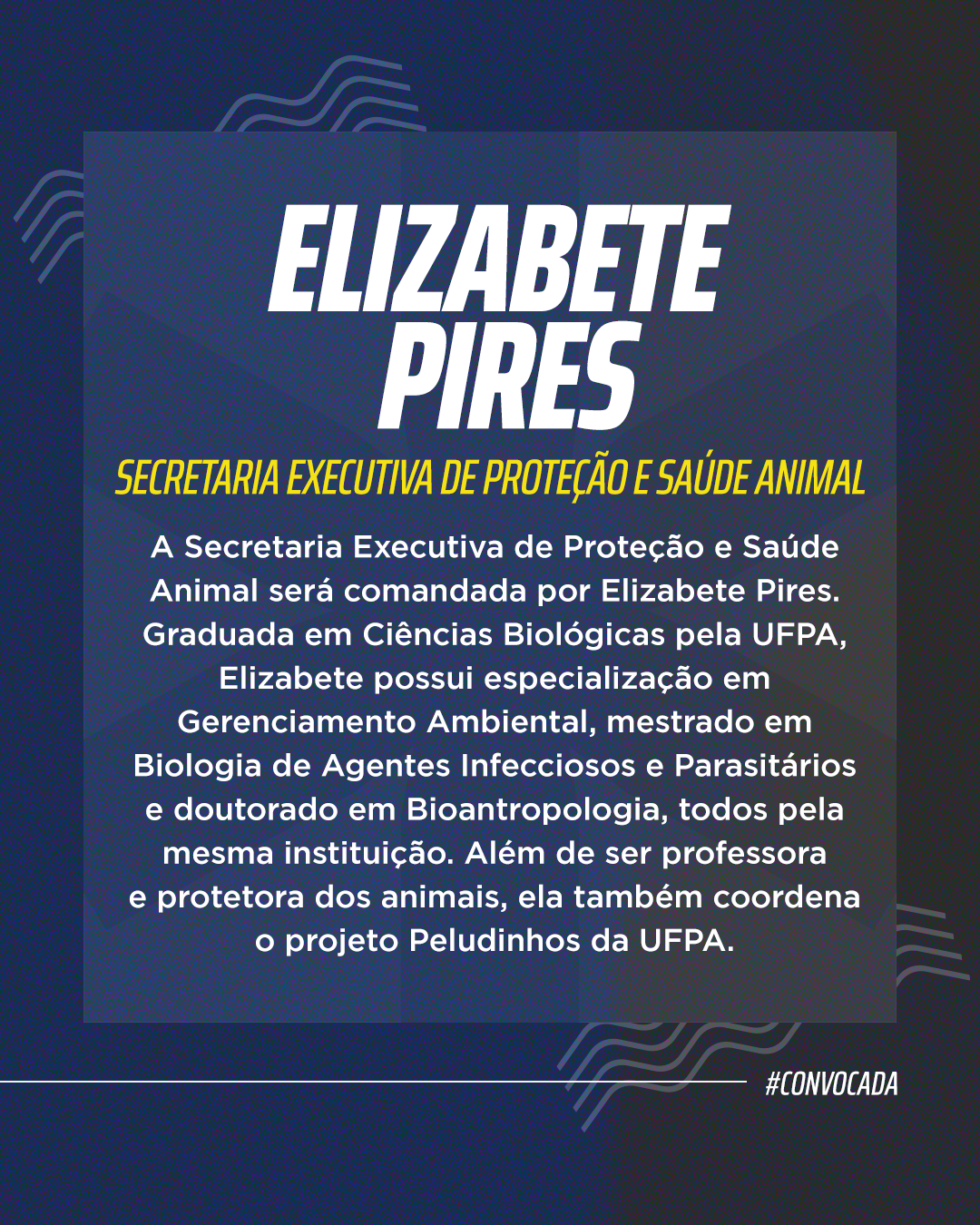 ELIZABETE PIRES

SECRETARIA EXECUTIVA DE PROTEÇÃO E SAÚDE ANIMAL

A Secretaria Executiva de Proteção e Saúde Animal será comandada por Elizabete Pires. Graduada em Ciências Biológicas pela UFPA, Elizabete possui especialização em Gerenciamento Ambiental, mestrado em Biologia de Agentes Infecciosos e Parasitários e doutorado em Bioantropologia, todos pela mesma instituição. Além de ser professora e protetora dos animais, ela também coordena o projeto Peludinhos da UFPA.

#CONVOCADA